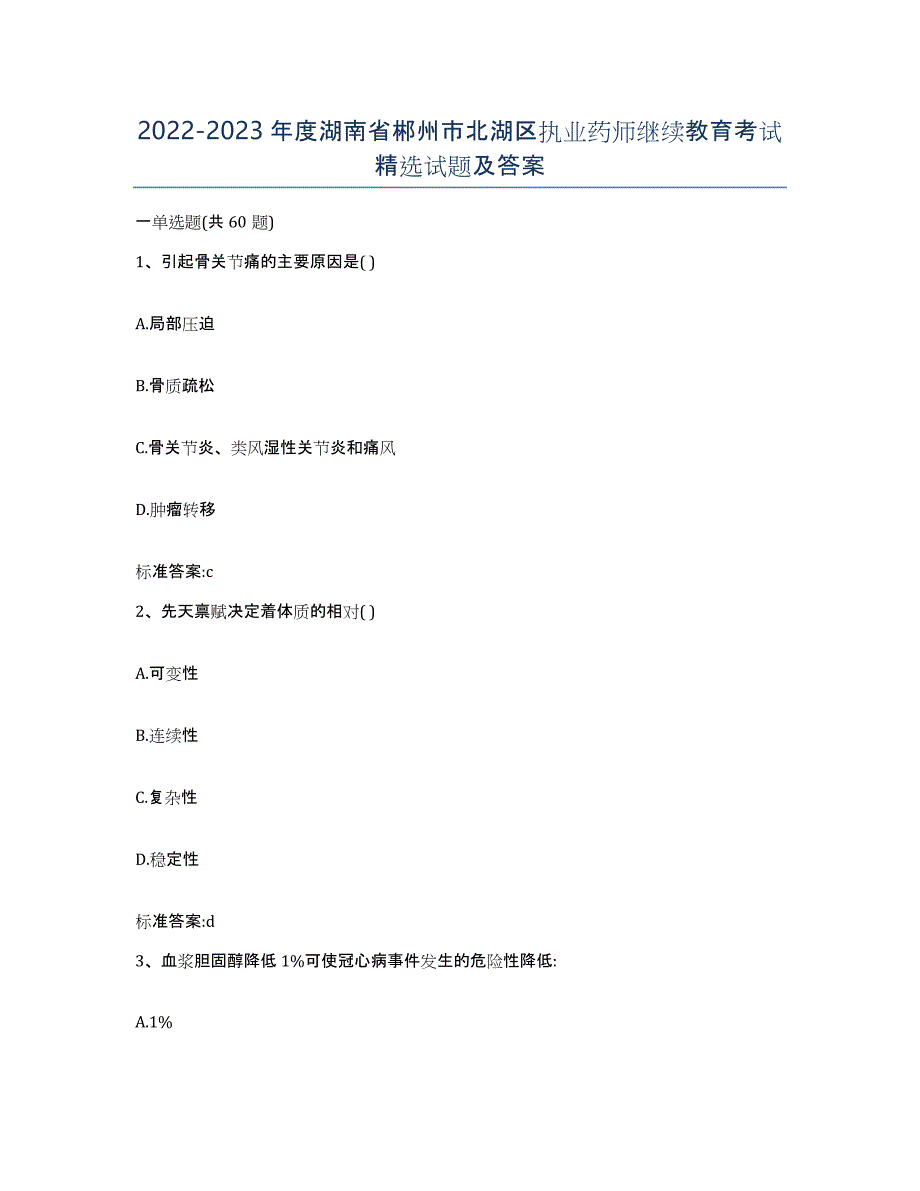 2022-2023年度湖南省郴州市北湖区执业药师继续教育考试精选试题及答案

一单选题(共60题)

1、引起骨关节痛的主要原因是( )

A.局部压迫

B.骨质疏松

C.骨关节炎、类风湿性关节炎和痛风

D.肿瘤转移

标准答案:c

2、先天禀赋决定着体质的相对( )

A.可变性

B.连续性

C.复杂性

D.稳定性

标准答案:d

3、血浆胆固醇降低1%可使冠心病事件发生的危险性降低:

A.1%